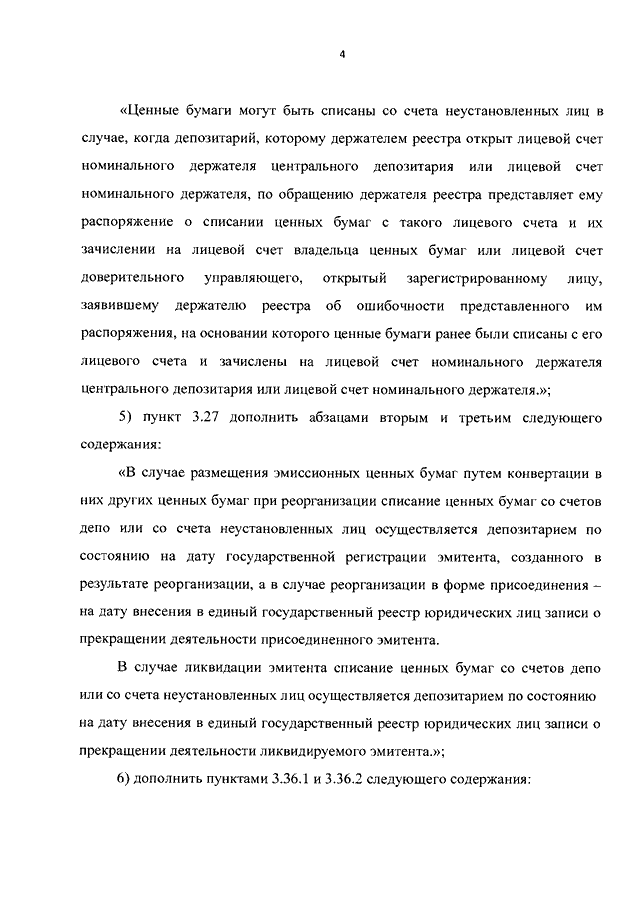 4

«Ценные бумаги могут быть списаны со счета неустановленных лиц в случае, когда депозитарий, которому держателем реестра открыт лицевой счет номинального держателя центрального депозитария или лицевой счет номинального держателя, по обращению держателя реестра представляет ему распоряжение о списании ценных бумаг с такого лицевого счета и их зачислении на лицевой счет владельца ценных бумаг или лицевой счет доверительного управляющего, открытый зарегистрированному лицу, заявившему держателю реестра об ошибочности представленного им распоряжения, на основании которого ценные бумаги ранее были списаны с его лицевого счета и зачислены на лицевой счет номинального держателя центрального депозитария или лицевой счет номинального держателя.»;

5) пункт 3.27 дополнить абзацами вторым и третьим следующего содержания:

«В случае размещения эмиссионных ценных бумаг путем конвертации в них других ценных бумаг при реорганизации списание ценных бумаг со счетов депо или со счета неустановленных лиц осуществляется депозитарием по состоянию на дату государственной регистрации эмитента, созданного в результате реорганизации, а в случае реорганизации в форме присоединения – на дату внесения в единый государственный реестр юридических лиц записи о прекращении деятельности присоединенного эмитента.

В случае ликвидации эмитента списание ценных бумаг со счетов депо или со счета неустановленных лиц осуществляется депозитарием по состоянию на дату внесения в единый государственный реестр юридических лиц записи о прекращении деятельности ликвидируемого эмитента.»;

6) дополнить пунктами 3.36.1 и 3.36.2 следующего содержания: